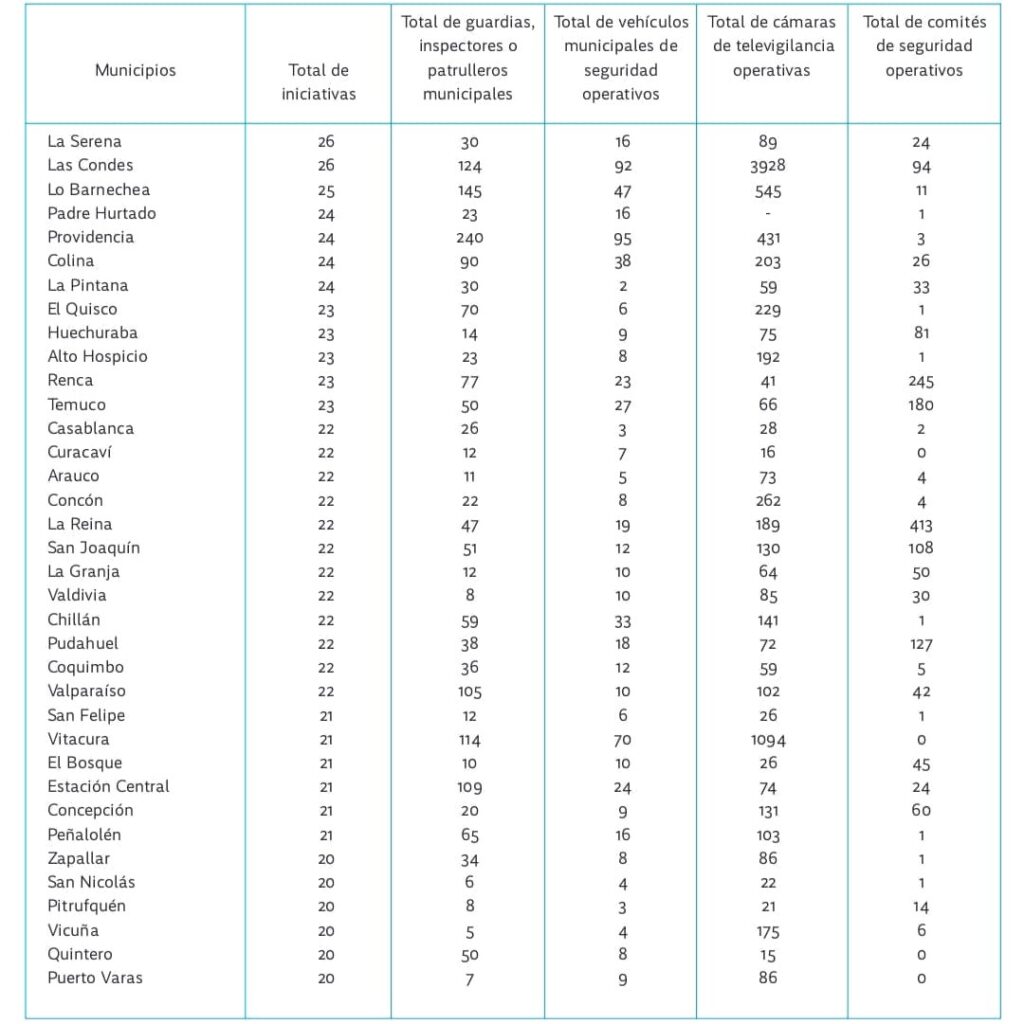 | Municipios | Total de iniciativas | Total de guardias, inspectores o patrulleros municipales | Total de vehículos municipales de seguridad operativos | Total de cámaras de televigilancia operativas | Total de comités de seguridad operativos |
|---|---|---|---|---|---|
| La Serena | 26 | 30 | 16 | 89 | 24 |
| Las Condes | 26 | 124 | 92 | 3928 | 94 |
| Lo Barnechea | 25 | 145 | 47 | 545 | 11 |
| Padre Hurtado | 24 | 23 | 16 | - | 1 |
| Providencia | 24 | 240 | 95 | 431 | 3 |
| Colina | 24 | 90 | 38 | 203 | 26 |
| La Pintana | 24 | 30 | 2 | 59 | 33 |
| El Quisco | 23 | 70 | 6 | 229 | 1 |
| Huechuraba | 23 | 14 | 9 | 75 | 81 |
| Alto Hospicio | 23 | 23 | 8 | 192 | 1 |
| Renca | 23 | 77 | 23 | 41 | 245 |
| Temuco | 23 | 50 | 27 | 66 | 180 |
| Casablanca | 22 | 26 | 3 | 28 | 2 |
| Curacaví | 22 | 12 | 7 | 16 | 0 |
| Arauco | 22 | 11 | 5 | 73 | 4 |
| Concón | 22 | 22 | 8 | 262 | 4 |
| La Reina | 22 | 47 | 19 | 189 | 413 |
| San Joaquín | 22 | 51 | 12 | 130 | 108 |
| La Granja | 22 | 12 | 10 | 64 | 50 |
| Valdivia | 22 | 8 | 10 | 85 | 30 |
| Chillán | 22 | 59 | 33 | 141 | 1 |
| Pudahuel | 22 | 38 | 18 | 72 | 127 |
| Coquimbo | 22 | 36 | 12 | 59 | 5 |
| Valparaíso | 22 | 105 | 10 | 102 | 42 |
| San Felipe | 21 | 12 | 6 | 26 | 1 |
| Vitacura | 21 | 114 | 70 | 1094 | 0 |
| El Bosque | 21 | 10 | 10 | 26 | 45 |
| Estación Central | 21 | 109 | 24 | 74 | 24 |
| Concepción | 21 | 20 | 9 | 131 | 60 |
| Peñalolén | 21 | 65 | 16 | 103 | 1 |
| Zapallar | 20 | 34 | 8 | 86 | 1 |
| San Nicolás | 20 | 6 | 4 | 22 | 1 |
| Pitrufquén | 20 | 8 | 3 | 21 | 14 |
| Vicuña | 20 | 5 | 4 | 175 | 6 |
| Quintero | 20 | 50 | 8 | 15 | 0 |
| Puerto Varas | 20 | 7 | 9 | 86 | 0 |